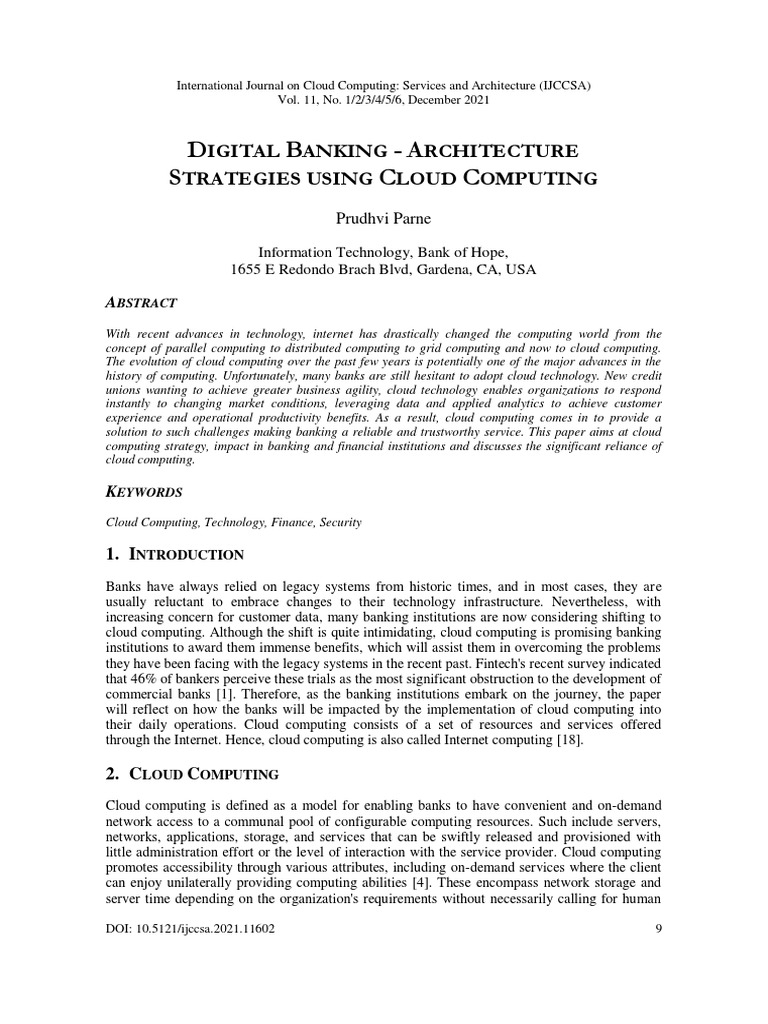 International Journal on Cloud Computing: Services and Architecture (IJCCSA)
Vol. 11, No. 1/2/3/4/5/6, December 2021

DIGITAL BANKING - ARCHITECTURE STRATEGIES USING CLOUD COMPUTING

Prudhvi Parne

Information Technology, Bank of Hope,
1655 E Redondo Brach Blvd, Gardena, CA, USA

ABSTRACT

With recent advances in technology, internet has drastically changed the computing world from the concept of parallel computing to distributed computing to grid computing and now to cloud computing. The evolution of cloud computing over the past few years is potentially one of the major advances in the history of computing. Unfortunately, many banks are still hesitant to adopt cloud technology. New credit unions wanting to achieve greater business agility, cloud technology enables organizations to respond instantly to changing market conditions, leveraging data and applied analytics to achieve customer experience and operational productivity benefits. As a result, cloud computing comes in to provide a solution to such challenges making banking a reliable and trustworthy service. This paper aims at cloud computing strategy, impact in banking and financial institutions and discusses the significant reliance of cloud computing.

KEYWORDS

Cloud Computing, Technology, Finance, Security

1. INTRODUCTION

Banks have always relied on legacy systems from historic times, and in most cases, they are usually reluctant to embrace changes to their technology infrastructure. Nevertheless, with increasing concern for customer data, many banking institutions are now considering shifting to cloud computing. Although the shift is quite intimidating, cloud computing is promising banking institutions to award them immense benefits, which will assist them in overcoming the problems they have been facing with the legacy systems in the recent past. Fintech's recent survey indicated that 46% of bankers perceive these trials as the most significant obstruction to the development of commercial banks [1]. Therefore, as the banking institutions embark on the journey, the paper will reflect on how the banks will be impacted by the implementation of cloud computing into their daily operations. Cloud computing consists of a set of resources and services offered through the Internet. Hence, cloud computing is also called Internet computing [18].

2. CLOUD COMPUTING

Cloud computing is defined as a model for enabling banks to have convenient and on-demand network access to a communal pool of configurable computing resources. Such include servers, networks, applications, storage, and services that can be swiftly released and provisioned with little administration effort or the level of interaction with the service provider. Cloud computing promotes accessibility through various attributes, including on-demand services where the client can enjoy unilaterally providing computing abilities [4]. These encompass network storage and server time depending on the organization's requirements without necessarily calling for human

DOI: 10.5121/ijccsa.2021.11602 9